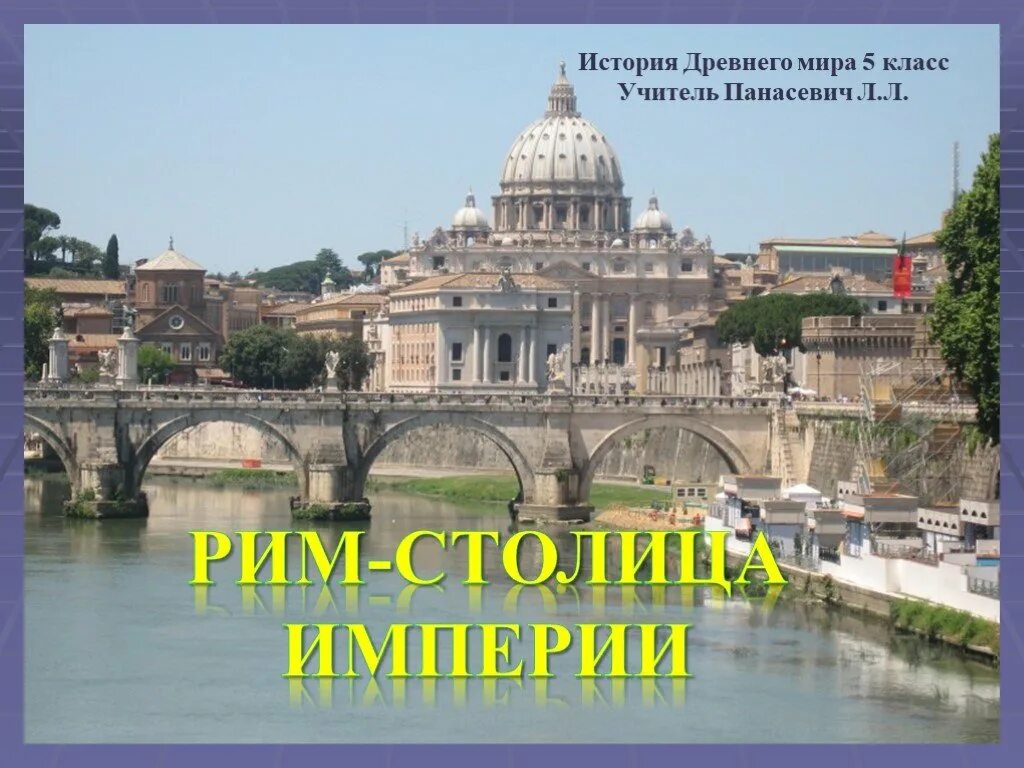 История Древнего мира 5 класс
Учитель Панасевич Л.Л.

РИМ-СТОЛИЦА ИМПЕРИИ